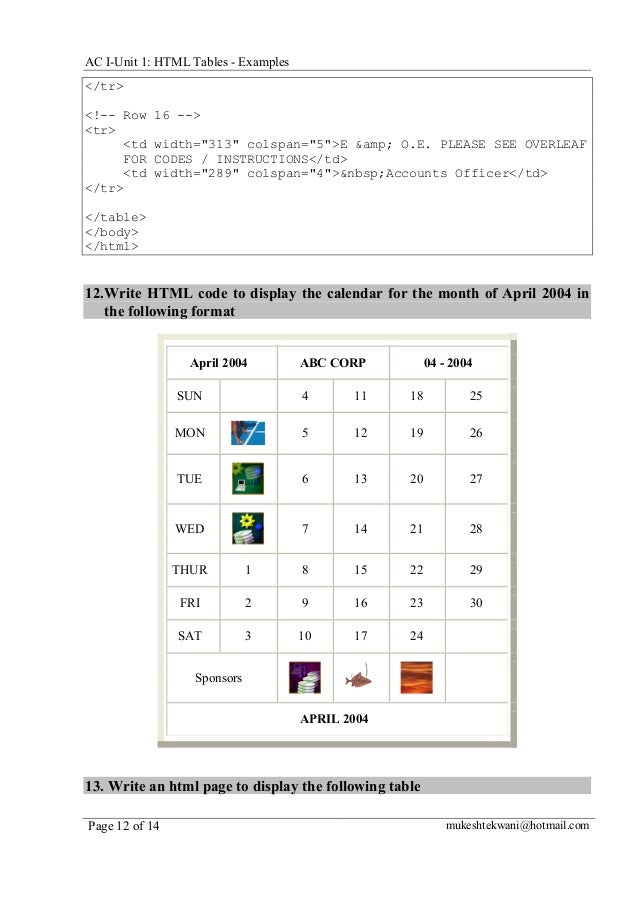 AC I-Unit 1: HTML Tables - Examples

</tr>

<!-- Row 16 -->
<tr>
<td width="313" colspan="5">E &amp; O.E. PLEASE SEE OVERLEAF FOR CODES / INSTRUCTIONS</td>
<td width="289" colspan="4">&nbsp;Accounts Officer</td>
</tr>

</table>
</body>
</html>

12.Write HTML code to display the calendar for the month of April 2004 in the following format

| April 2004 | | ABC CORP | | 04 - 2004 | |
|---|---|---|---|---|---|
| SUN | | 4 | 11 | 18 | 25 |
| MON | | 5 | 12 | 19 | 26 |
| TUE | | 6 | 13 | 20 | 27 |
| WED | | 7 | 14 | 21 | 28 |
| THUR | 1 | 8 | 15 | 22 | 29 |
| FRI | 2 | 9 | 16 | 23 | 30 |
| SAT | 3 | 10 | 17 | 24 | |
| Sponsors | | | | | |
| APRIL 2004 | | | | | |

13. Write an html page to display the following table

Page 12 of 14 mukeshtekwani@hotmail.com